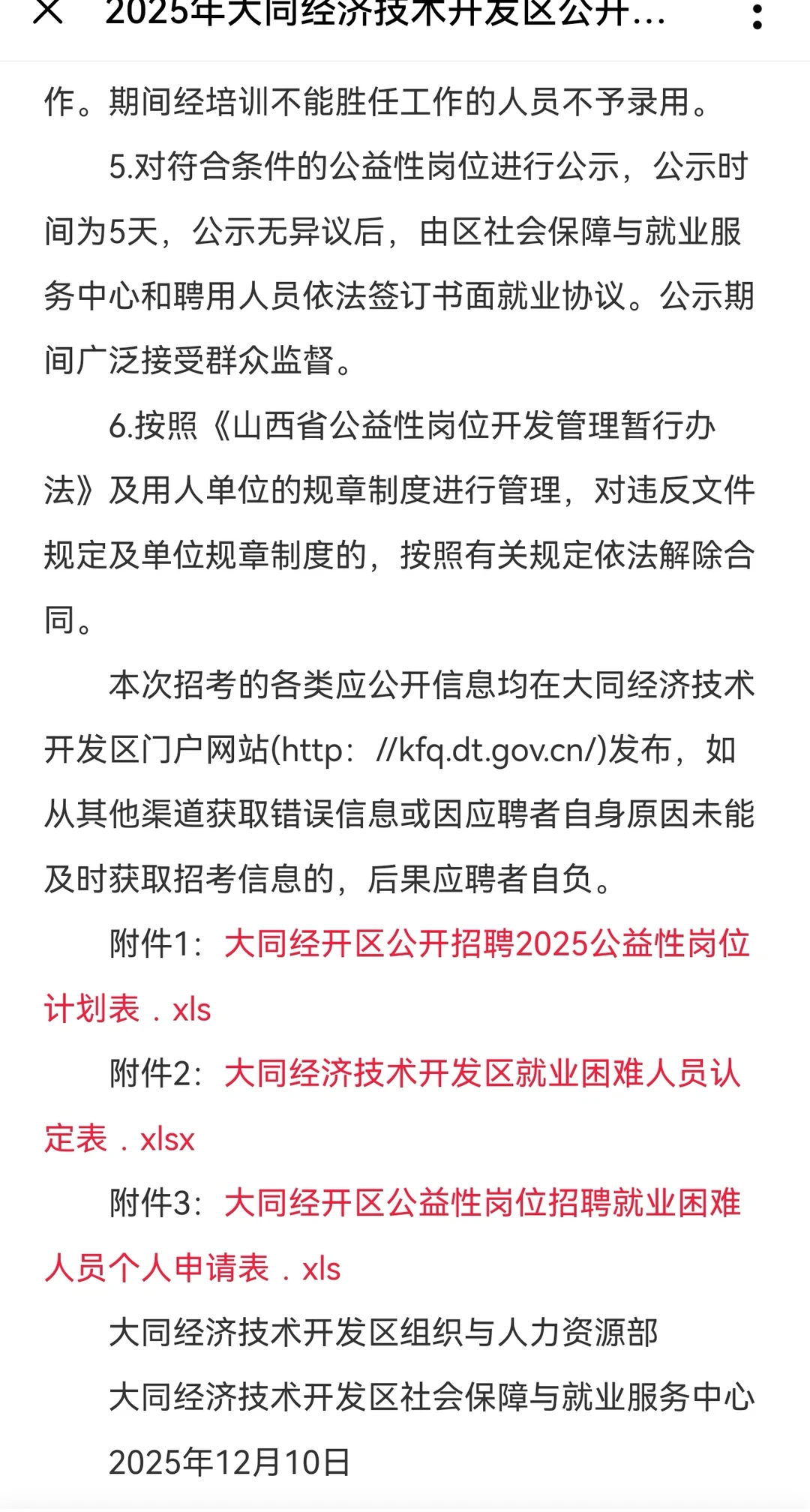 2025年大同经济技术开发区公开...

作。期间经培训不能胜任工作的人员不予录用。

5.对符合条件的公益性岗位进行公示，公示时间为5天，公示无异议后，由区社会保障与就业服务中心和聘用人员依法签订书面就业协议。公示期间广泛接受群众监督。

6.按照《山西省公益性岗位开发管理暂行办法》及用人单位的规章制度进行管理，对违反文件规定及单位规章制度的，按照有关规定依法解除合同。

本次招考的各类应公开信息均在大同经济技术开发区门户网站(http：//kfq.dt.gov.cn/)发布，如从其他渠道获取错误信息或因应聘者自身原因未能及时获取招考信息的，后果应聘者自负。

附件1：大同经开区公开招聘2025公益性岗位计划表．xls

附件2：大同经济技术开发区就业困难人员认定表．xlsx

附件3：大同经开区公益性岗位招聘就业困难人员个人申请表．xls

大同经济技术开发区组织与人力资源部

大同经济技术开发区社会保障与就业服务中心

2025年12月10日